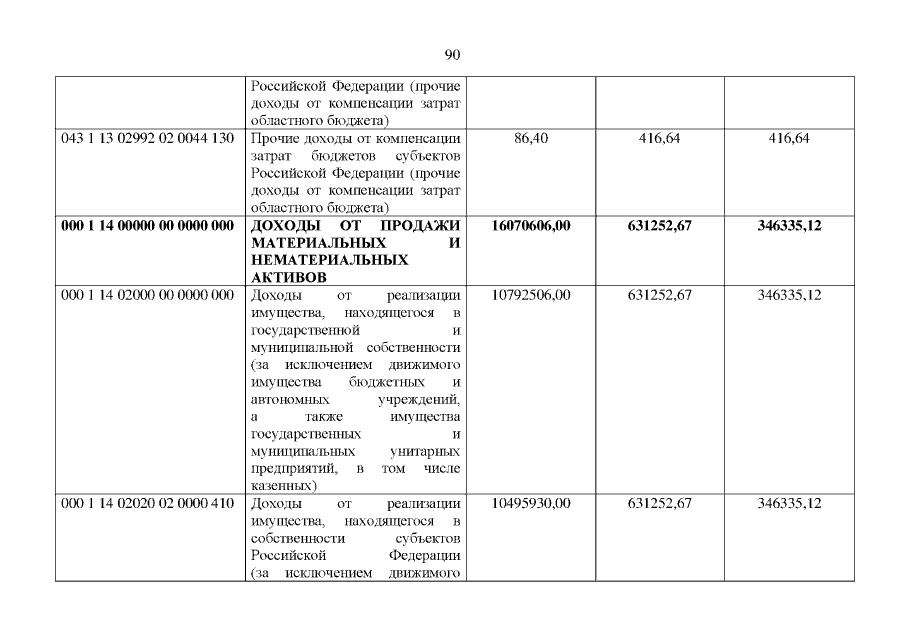 90

|  | Российской Федерации (прочие доходы от компенсации затрат областного бюджета) |  |  |  |
|---|---|---|---|---|
| 043 1 13 02992 02 0044 130 | Прочие доходы от компенсации затрат бюджетов субъектов Российской Федерации (прочие доходы от компенсации затрат областного бюджета) | 86,40 | 416,64 | 416,64 |
| 000 1 14 00000 00 0000 000 | ДОХОДЫ ОТ ПРОДАЖИ МАТЕРИАЛЬНЫХ И НЕМАТЕРИАЛЬНЫХ АКТИВОВ | 16070606,00 | 631252,67 | 346335,12 |
| 000 1 14 02000 00 0000 000 | Доходы от реализации имущества, находящегося в государственной и муниципальной собственности (за исключением движимого имущества бюджетных и автономных учреждений, а также имущества государственных и муниципальных унитарных предприятий, в том числе казенных) | 10792506,00 | 631252,67 | 346335,12 |
| 000 1 14 02020 02 0000 410 | Доходы от реализации имущества, находящегося в собственности субъектов Российской Федерации (за исключением движимого | 10495930,00 | 631252,67 | 346335,12 |